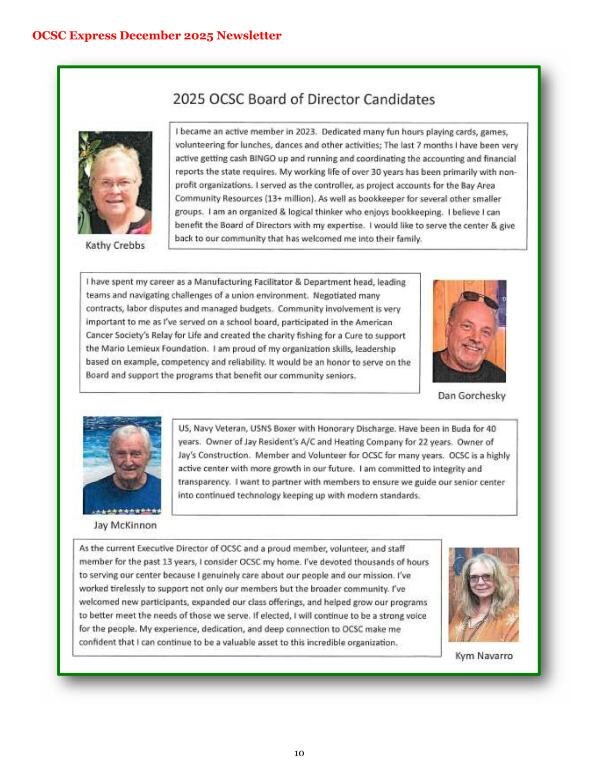 OCSC Express December 2025 Newsletter

2025 OCSC Board of Director Candidates

I became an active member in 2023. Dedicated many fun hours playing cards, games, volunteering for lunches, dances and other activities; The last 7 months I have been very active getting cash BINGO up and running and coordinating the accounting and financial reports the state requires. My working life of over 30 years has been primarily with non-profit organizations. I served as the controller, as project accounts for the Bay Area Community Resources (13+ million). As well as bookkeeper for several other smaller groups. I am an organized & logical thinker who enjoys bookkeeping. I believe I can benefit the Board of Directors with my expertise. I would like to serve the center & give back to our community that has welcomed me into their family.

Kathy Crebbs

I have spent my career as a Manufacturing Facilitator & Department head, leading teams and navigating challenges of a union environment. Negotiated many contracts, labor disputes and managed budgets. Community involvement is very important to me as I've served on a school board, participated in the American Cancer Society's Relay for Life and created the charity fishing for a Cure to support the Mario Lemieux Foundation. I am proud of my organization skills, leadership based on example, competency and reliability. It would be an honor to serve on the Board and support the programs that benefit our community seniors.

Dan Gorchesky

US, Navy Veteran, USNS Boxer with Honorary Discharge. Have been in Buda for 40 years. Owner of Jay Resident's A/C and Heating Company for 22 years. Owner of Jay's Construction. Member and Volunteer for OCSC for many years. OCSC is a highly active center with more growth in our future. I am committed to integrity and transparency. I want to partner with members to ensure we guide our senior center into continued technology keeping up with modern standards.

Jay McKinnon

As the current Executive Director of OCSC and a proud member, volunteer, and staff member for the past 13 years, I consider OCSC my home. I've devoted thousands of hours to serving our center because I genuinely care about our people and our mission. I've worked tirelessly to support not only our members but the broader community. I've welcomed new participants, expanded our class offerings, and helped grow our programs to better meet the needs of those we serve. If elected, I will continue to be a strong voice for the people. My experience, dedication, and deep connection to OCSC make me confident that I can continue to be a valuable asset to this incredible organization.

Kym Navarro

10